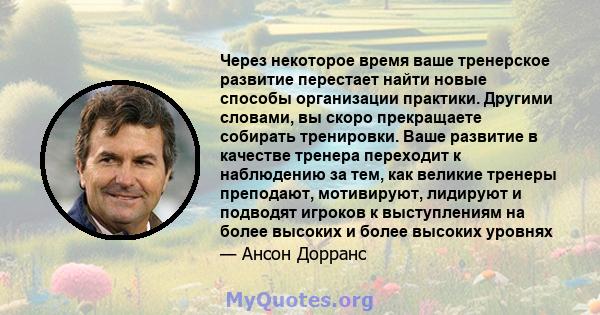 Через некоторое время ваше тренерское развитие перестает найти новые способы организации практики. Другими словами, вы скоро прекращаете собирать тренировки. Ваше развитие в качестве тренера переходит к наблюдению за тем, как великие тренеры преподают, мотивируют, лидируют и подводят игроков к выступлениям на более высоких и более высоких уровнях

— Ансон Дорранс

MyQuotes.org